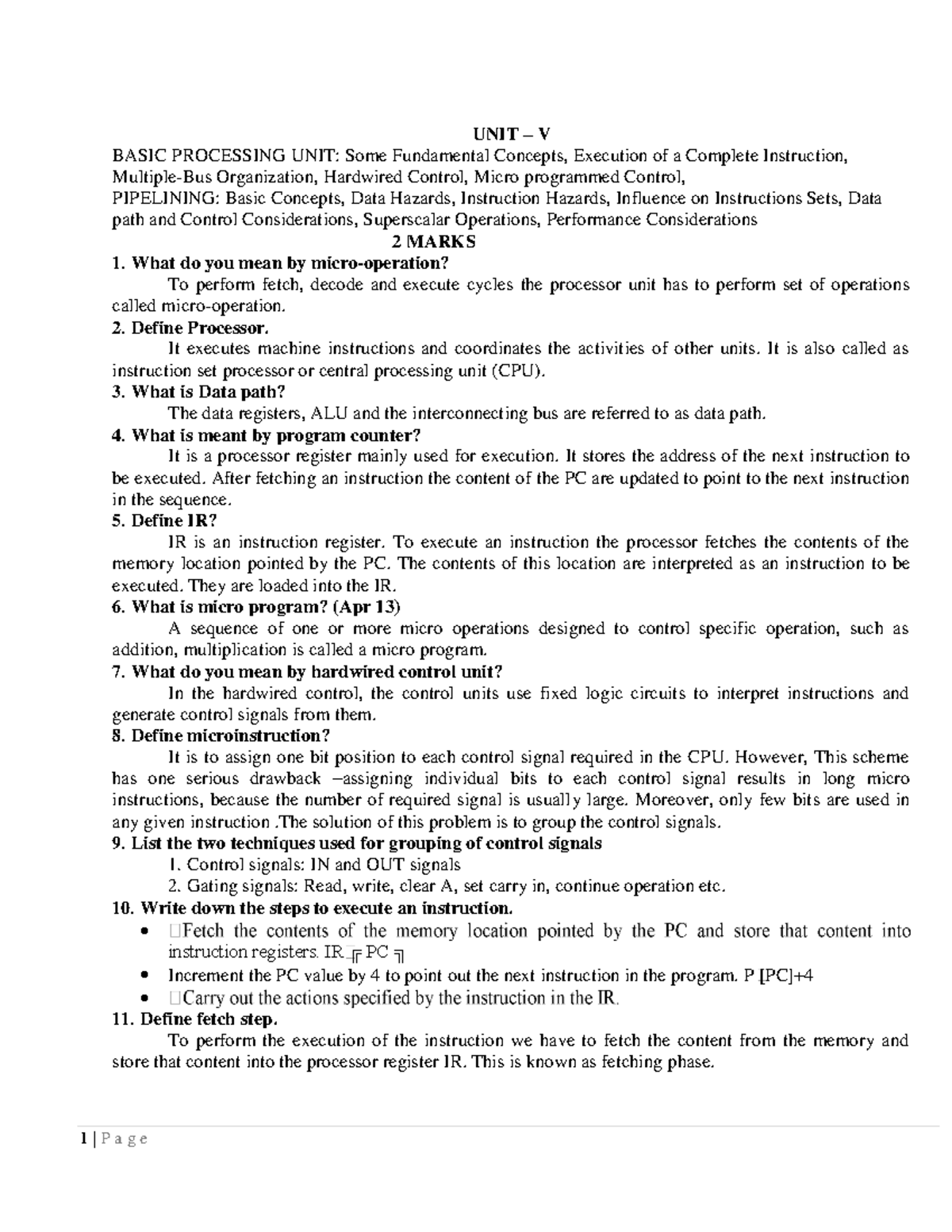 UNIT – V

BASIC PROCESSING UNIT: Some Fundamental Concepts, Execution of a Complete Instruction, Multiple-Bus Organization, Hardwired Control, Micro programmed Control,
PIPELINING: Basic Concepts, Data Hazards, Instruction Hazards, Influence on Instructions Sets, Data path and Control Considerations, Superscalar Operations, Performance Considerations

2 MARKS

1. What do you mean by micro-operation?
To perform fetch, decode and execute cycles the processor unit has to perform set of operations called micro-operation.

2. Define Processor.
It executes machine instructions and coordinates the activities of other units. It is also called as instruction set processor or central processing unit (CPU).

3. What is Data path?
The data registers, ALU and the interconnecting bus are referred to as data path.

4. What is meant by program counter?
It is a processor register mainly used for execution. It stores the address of the next instruction to be executed. After fetching an instruction the content of the PC are updated to point to the next instruction in the sequence.

5. Define IR?
IR is an instruction register. To execute an instruction the processor fetches the contents of the memory location pointed by the PC. The contents of this location are interpreted as an instruction to be executed. They are loaded into the IR.

6. What is micro program? (Apr 13)
A sequence of one or more micro operations designed to control specific operation, such as addition, multiplication is called a micro program.

7. What do you mean by hardwired control unit?
In the hardwired control, the control units use fixed logic circuits to interpret instructions and generate control signals from them.

8. Define microinstruction?
It is to assign one bit position to each control signal required in the CPU. However, This scheme has one serious drawback –assigning individual bits to each control signal results in long micro instructions, because the number of required signal is usually large. Moreover, only few bits are used in any given instruction .The solution of this problem is to group the control signals.

9. List the two techniques used for grouping of control signals
1. Control signals: IN and OUT signals
2. Gating signals: Read, write, clear A, set carry in, continue operation etc.

10. Write down the steps to execute an instruction.
• Fetch the contents of the memory location pointed by the PC and store that content into instruction registers. IR ╔ PC ╗
• Increment the PC value by 4 to point out the next instruction in the program. P [PC]+4
• Carry out the actions specified by the instruction in the IR.

11. Define fetch step.
To perform the execution of the instruction we have to fetch the content from the memory and store that content into the processor register IR. This is known as fetching phase.

1 | P a g e